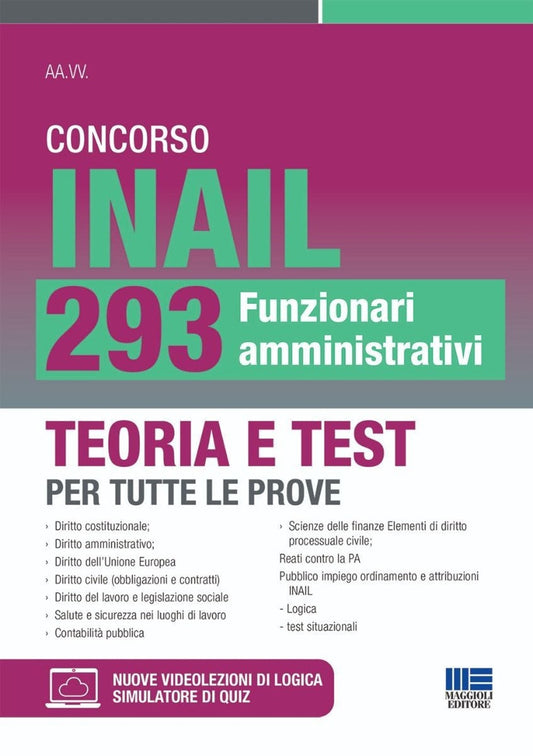 AA.VV.

CONCORSO

INAIL

293 Funzionari amministrativi

TEORIA E TEST

PER TUTTE LE PROVE

› Diritto costituzionale;
› Diritto amministrativo;
› Diritto dell'Unione Europea
› Diritto civile (obbligazioni e contratti)
› Diritto del lavoro e legislazione sociale
› Salute e sicurezza nei luoghi di lavoro
› Contabilità pubblica

› Scienze delle finanze Elementi di diritto processuale civile;
Reati contro la PA
Pubblico impiego ordinamento e attribuzioni INAIL
- Logica
- test situazionali

NUOVE VIDEOLEZIONI DI LOGICA
SIMULATORE DI QUIZ

MAGGIOLI EDITORE